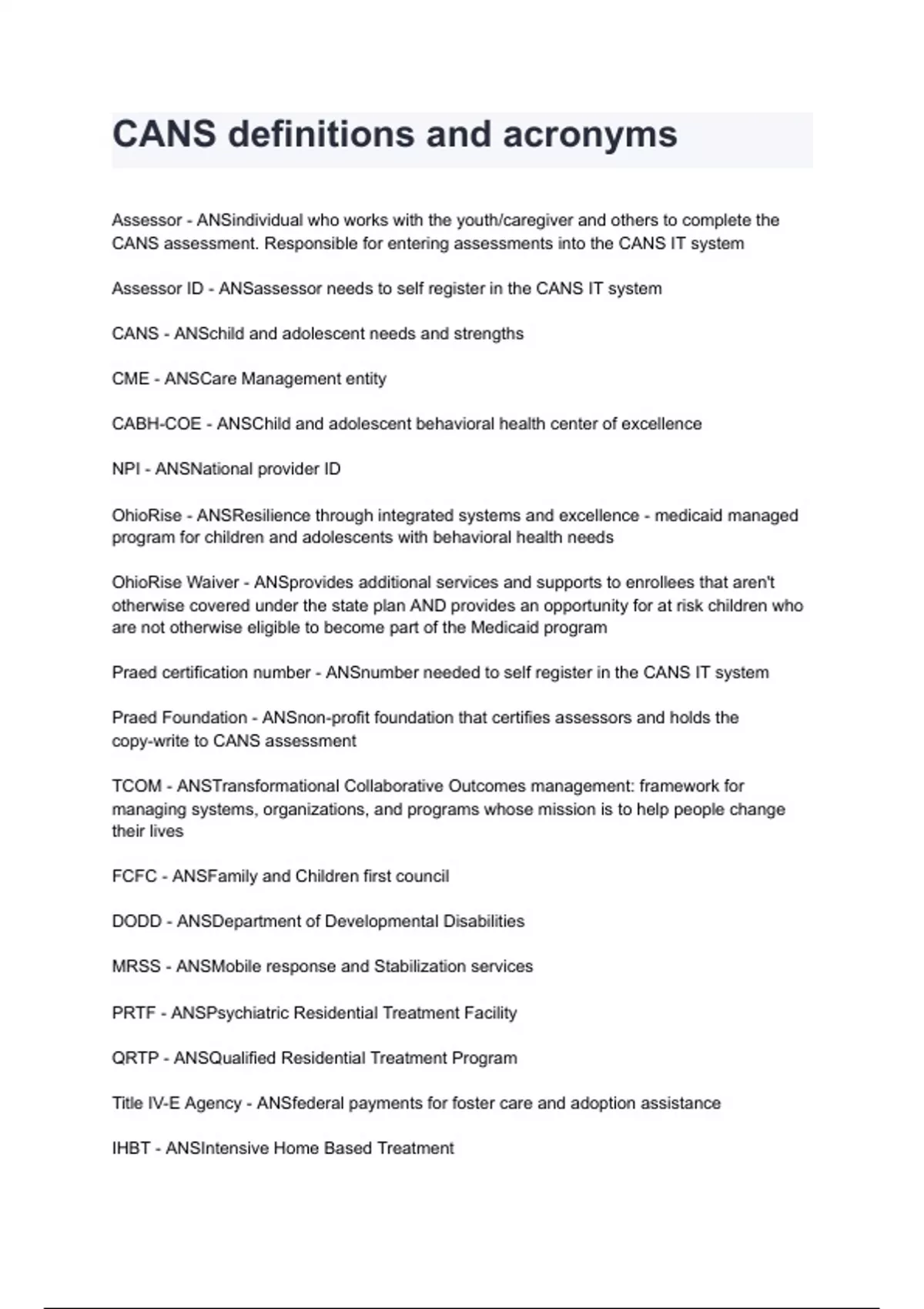 CANS definitions and acronyms

Assessor - ANSindividual who works with the youth/caregiver and others to complete the CANS assessment. Responsible for entering assessments into the CANS IT system

Assessor ID - ANSassessor needs to self register in the CANS IT system

CANS - ANSchild and adolescent needs and strengths

CME - ANSCare Management entity

CABH-COE - ANSChild and adolescent behavioral health center of excellence

NPI - ANSNational provider ID

OhioRise - ANSResilience through integrated systems and excellence - medicaid managed program for children and adolescents with behavioral health needs

OhioRise Waiver - ANSprovides additional services and supports to enrollees that aren't otherwise covered under the state plan AND provides an opportunity for at risk children who are not otherwise eligible to become part of the Medicaid program

Praed certification number - ANSnumber needed to self register in the CANS IT system

Praed Foundation - ANSnon-profit foundation that certifies assessors and holds the copy-write to CANS assessment

TCOM - ANSTransformational Collaborative Outcomes management: framework for managing systems, organizations, and programs whose mission is to help people change their lives

FCFC - ANSFamily and Children first council

DODD - ANSDepartment of Developmental Disabilities

MRSS - ANSMobile response and Stabilization services

PRTF - ANSPsychiatric Residential Treatment Facility

QRTP - ANSQualified Residential Treatment Program

Title IV-E Agency - ANSfederal payments for foster care and adoption assistance

IHBT - ANSIntensive Home Based Treatment